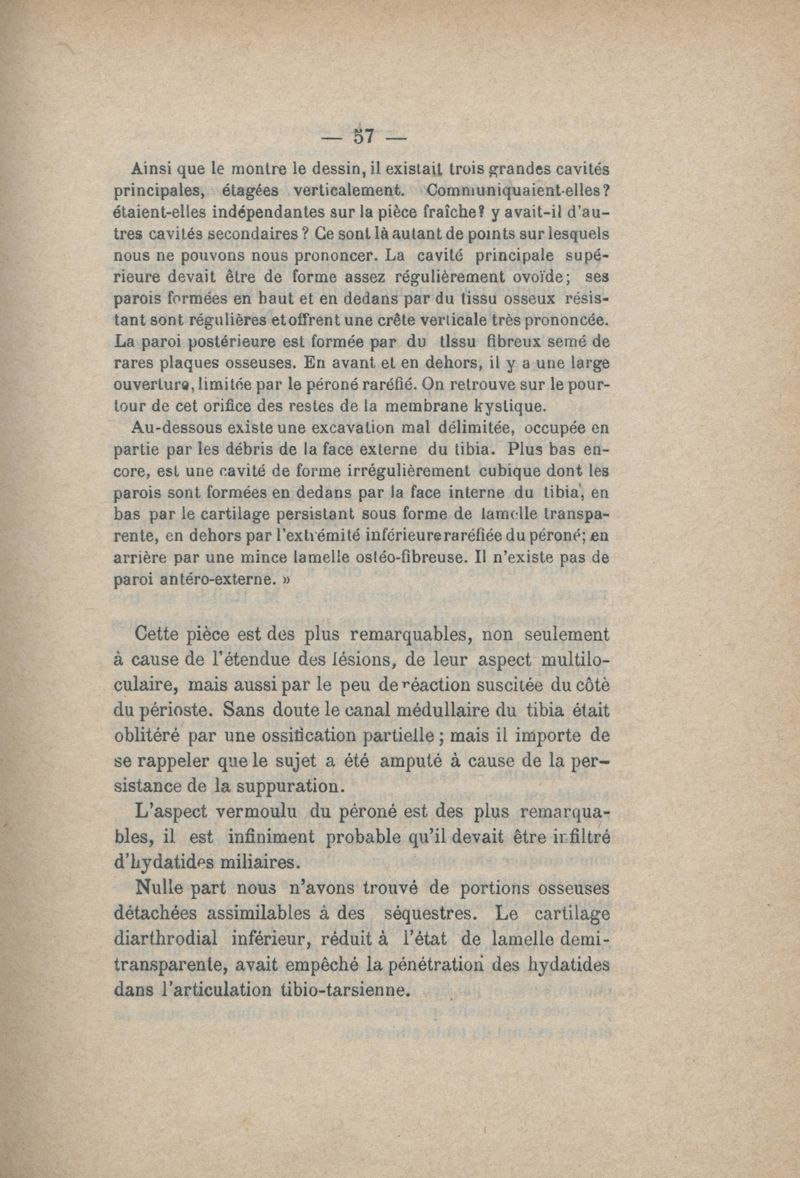 — 57 —

Ainsi que le montre le dessin, il existait trois grandes cavités principales, étagées verticalement. Communiquaient-elles? étaient-elles indépendantes sur la pièce fraîche? y avait-il d'autres cavités secondaires? Ce sont là autant de points sur lesquels nous ne pouvons nous prononcer. La cavité principale supérieure devait être de forme assez régulièrement ovoïde; ses parois formées en haut et en dedans par du tissu osseux résistant sont régulières et offrent une crête verticale très prononcée. La paroi postérieure est formée par du tissu fibreux semé de rares plaques osseuses. En avant et en dehors, il y a une large ouverture, limitée par le péroné raréfié. On retrouve sur le pourtour de cet orifice des restes de la membrane kystique.

Au-dessous existe une excavation mal délimitée, occupée en partie par les débris de la face externe du tibia. Plus bas encore, est une cavité de forme irrégulièrement cubique dont les parois sont formées en dedans par la face interne du tibia, en bas par le cartilage persistant sous forme de lamelle transparente, en dehors par l'extrémité inférieure raréfiée du péroné; en arrière par une mince lamelle ostéo-fibreuse. Il n'existe pas de paroi antéro-externe. »

Cette pièce est des plus remarquables, non seulement à cause de l'étendue des lésions, de leur aspect multiloculaire, mais aussi par le peu de réaction suscitée du côté du périoste. Sans doute le canal médullaire du tibia était oblitéré par une ossification partielle; mais il importe de se rappeler que le sujet a été amputé à cause de la persistance de la suppuration.

L'aspect vermoulu du péroné est des plus remarquables, il est infiniment probable qu'il devait être infiltré d'hydatides miliaires.

Nulle part nous n'avons trouvé de portions osseuses détachées assimilables à des séquestres. Le cartilage diarthrodial inférieur, réduit à l'état de lamelle demi-transparente, avait empêché la pénétration des hydatides dans l'articulation tibio-tarsienne.